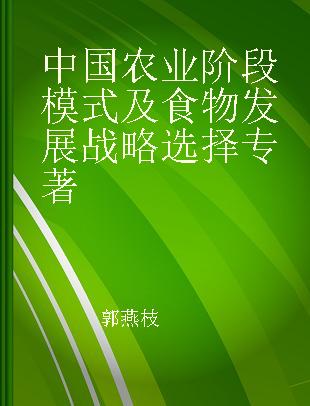 中国农业阶段模式及食物发展战略选择专著

郭燕枝